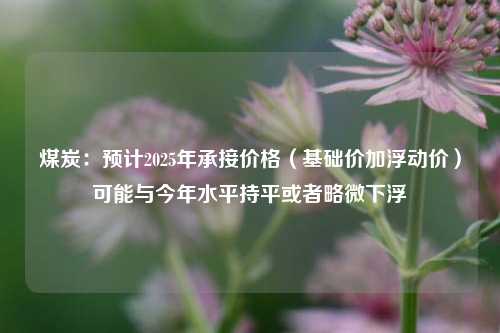 煤炭：预计2025年承接价格（基础价加浮动价）可能与今年水平持平或者略微下浮